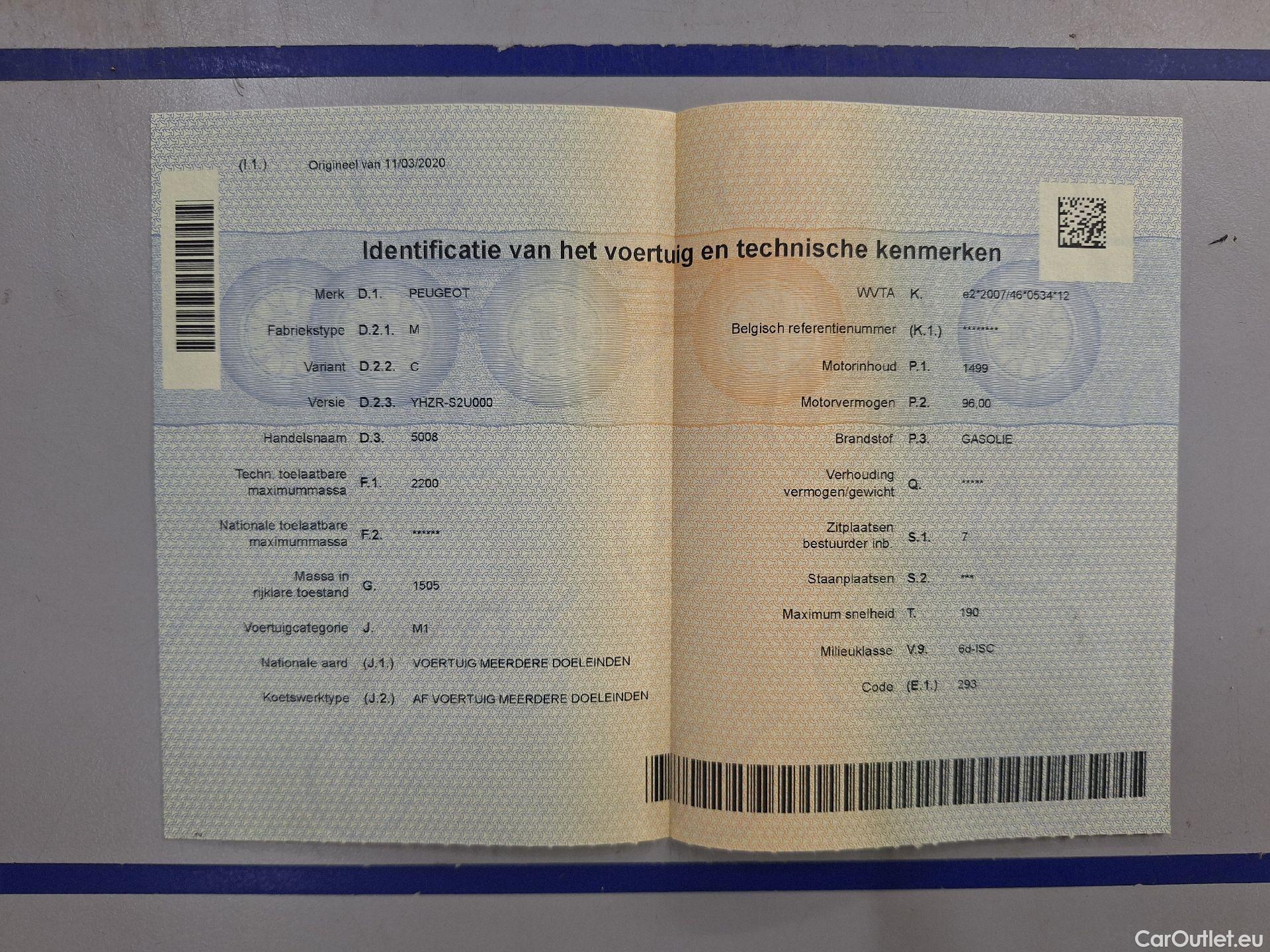 (I.1.) Origineel van 11/03/2020

Identificatie van het voertuig en technische kenmerken

Merk D.1. PEUGEOT

Fabriekstype D.2.1. M

Variant D.2.2. C

Versie D.2.3. YHZR-S2U000

Handelsnaam D.3. 5008

Techn. toelaatbare maximummassa F.1. 2200

Nationale toelaatbare maximummassa F.2. ******

Massa in rijklare toestand G. 1505

Voertuigcategorie J. M1

Nationale aard (J.1.) VOERTUIG MEERDERE DOELEINDEN

Koetswerktype (J.2.) AF VOERTUIG MEERDERE DOELEINDEN

WVTA K. e2*2007/46*0534*12

Belgisch referentienummer (K.1.) ********

Motorinhoud P.1. 1499

Motorvermogen P.2. 96,00

Brandstof P.3. GASOLIE

Verhouding vermogen/gewicht Q. *****

Zitplaatsen bestuurder inb S.1. 7

Staanplaatsen S.2. ***

Maximum snelheid T. 190

Milieuklasse V.9. 6d-ISC

Code (E.1.) 293

CarOutlet.eu